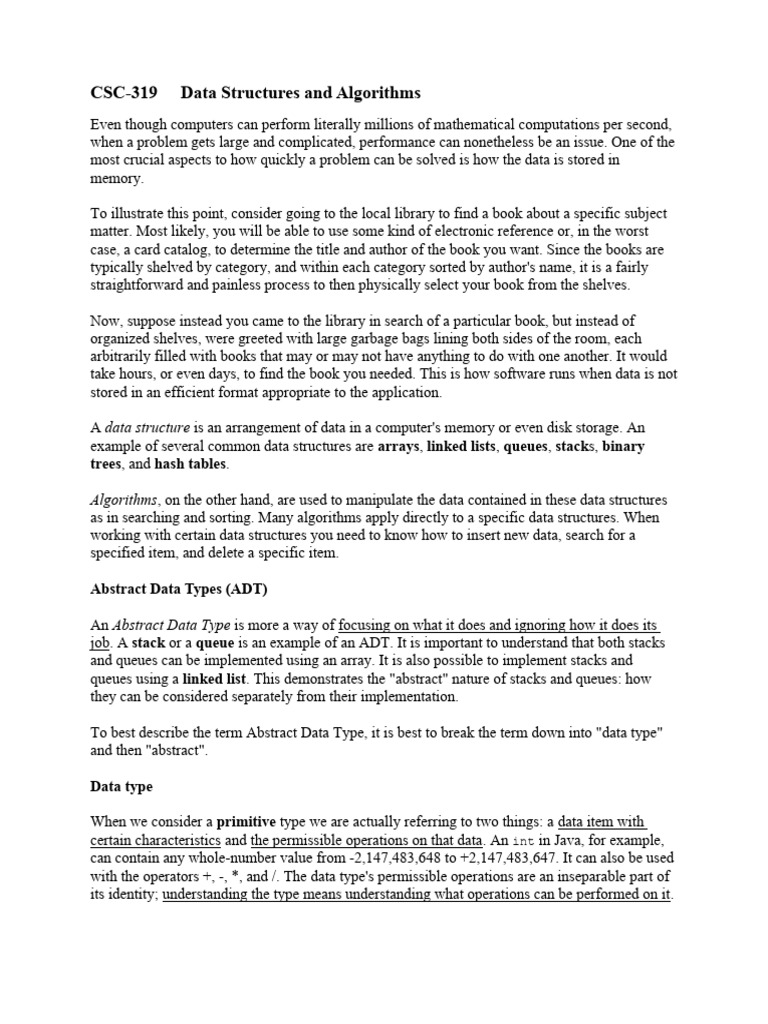 CSC-319 Data Structures and Algorithms

Even though computers can perform literally millions of mathematical computations per second, when a problem gets large and complicated, performance can nonetheless be an issue. One of the most crucial aspects to how quickly a problem can be solved is how the data is stored in memory.

To illustrate this point, consider going to the local library to find a book about a specific subject matter. Most likely, you will be able to use some kind of electronic reference or, in the worst case, a card catalog, to determine the title and author of the book you want. Since the books are typically shelved by category, and within each category sorted by author's name, it is a fairly straightforward and painless process to then physically select your book from the shelves.

Now, suppose instead you came to the library in search of a particular book, but instead of organized shelves, were greeted with large garbage bags lining both sides of the room, each arbitrarily filled with books that may or may not have anything to do with one another. It would take hours, or even days, to find the book you needed. This is how software runs when data is not stored in an efficient format appropriate to the application.

A data structure is an arrangement of data in a computer's memory or even disk storage. An example of several common data structures are arrays, linked lists, queues, stacks, binary trees, and hash tables.

Algorithms, on the other hand, are used to manipulate the data contained in these data structures as in searching and sorting. Many algorithms apply directly to a specific data structures. When working with certain data structures you need to know how to insert new data, search for a specified item, and delete a specific item.

Abstract Data Types (ADT)

An Abstract Data Type is more a way of focusing on what it does and ignoring how it does its job. A stack or a queue is an example of an ADT. It is important to understand that both stacks and queues can be implemented using an array. It is also possible to implement stacks and queues using a linked list. This demonstrates the "abstract" nature of stacks and queues: how they can be considered separately from their implementation.

To best describe the term Abstract Data Type, it is best to break the term down into "data type" and then "abstract".

Data type

When we consider a primitive type we are actually referring to two things: a data item with certain characteristics and the permissible operations on that data. An int in Java, for example, can contain any whole-number value from -2,147,483,648 to +2,147,483,647. It can also be used with the operators +, -, *, and /. The data type's permissible operations are an inseparable part of its identity; understanding the type means understanding what operations can be performed on it.